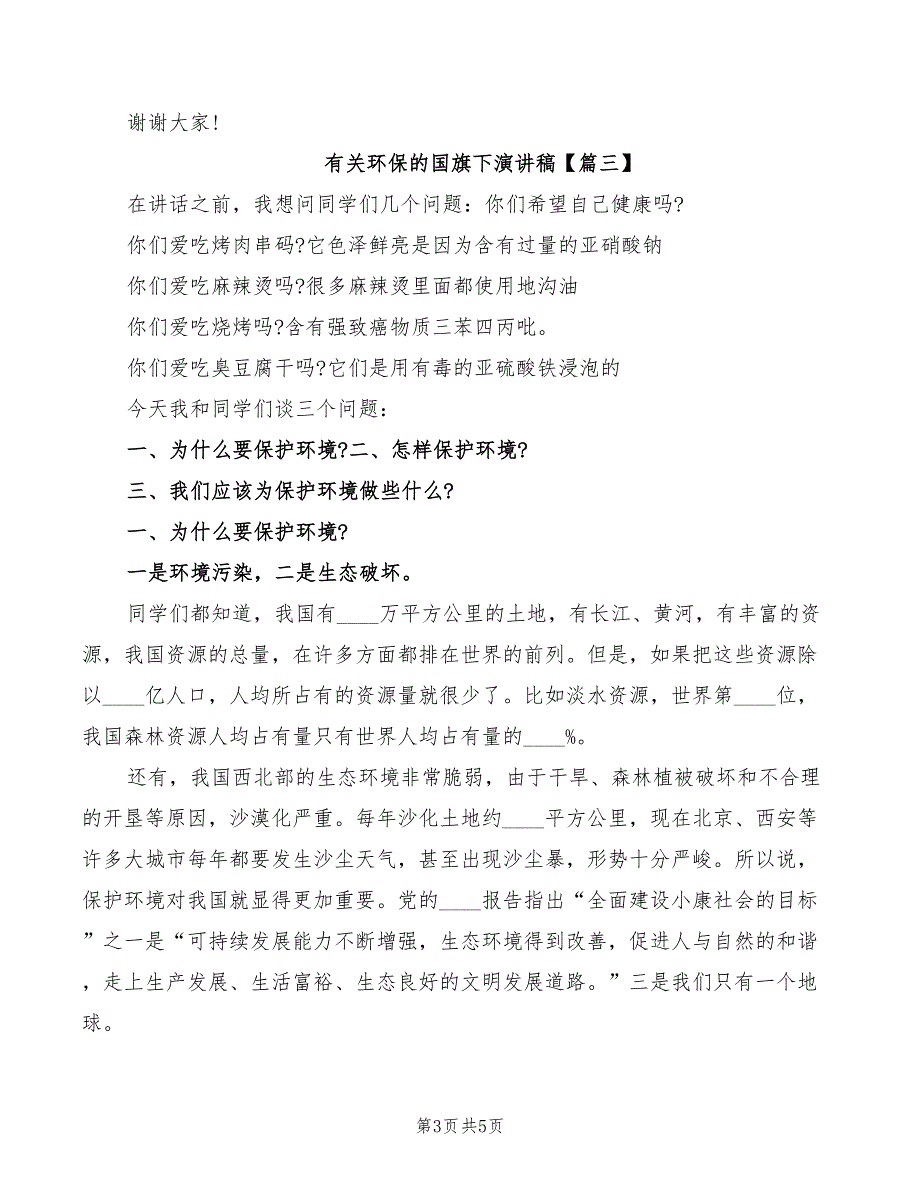 谢谢大家！

有关环保的国旗下演讲稿【篇三】

在讲话之前，我想问同学们几个问题：你们希望自己健康吗?

你们爱吃烤肉串码?它色泽鲜亮是因为含有过量的亚硝酸钠

你们爱吃麻辣烫吗?很多麻辣烫里面都使用地沟油

你们爱吃烧烤吗?含有强致癌物质三苯四丙吡。

你们爱吃臭豆腐干吗?它们是用有毒的亚硫酸铁浸泡的

今天我和同学们谈三个问题：

一、为什么要保护环境?二、怎样保护环境?

三、我们应该为保护环境做些什么?

一、为什么要保护环境?

一是环境污染，二是生态破坏。

同学们都知道，我国有____万平方公里的土地，有长江、黄河，有丰富的资源，我国资源的总量，在许多方面都排在世界的前列。但是，如果把这些资源除以____亿人口，人均所占有的资源量就很少了。比如淡水资源，世界第____位，我国森林资源人均占有量只有世界人均占有量的____%。

还有，我国西北部的生态环境非常脆弱，由于干旱、森林植被破坏和不合理的开垦等原因，沙漠化严重。每年沙化土地约____平方公里，现在北京、西安等许多大城市每年都要发生沙尘天气，甚至出现沙尘暴，形势十分严峻。所以说，保护环境对我国就显得更加重要。党的____报告指出“全面建设小康社会的目标”之一是“可持续发展能力不断增强，生态环境得到改善，促进人与自然的和谐，走上生产发展、生活富裕、生态良好的文明发展道路。”三是我们只有一个地球。

第3页 共5页